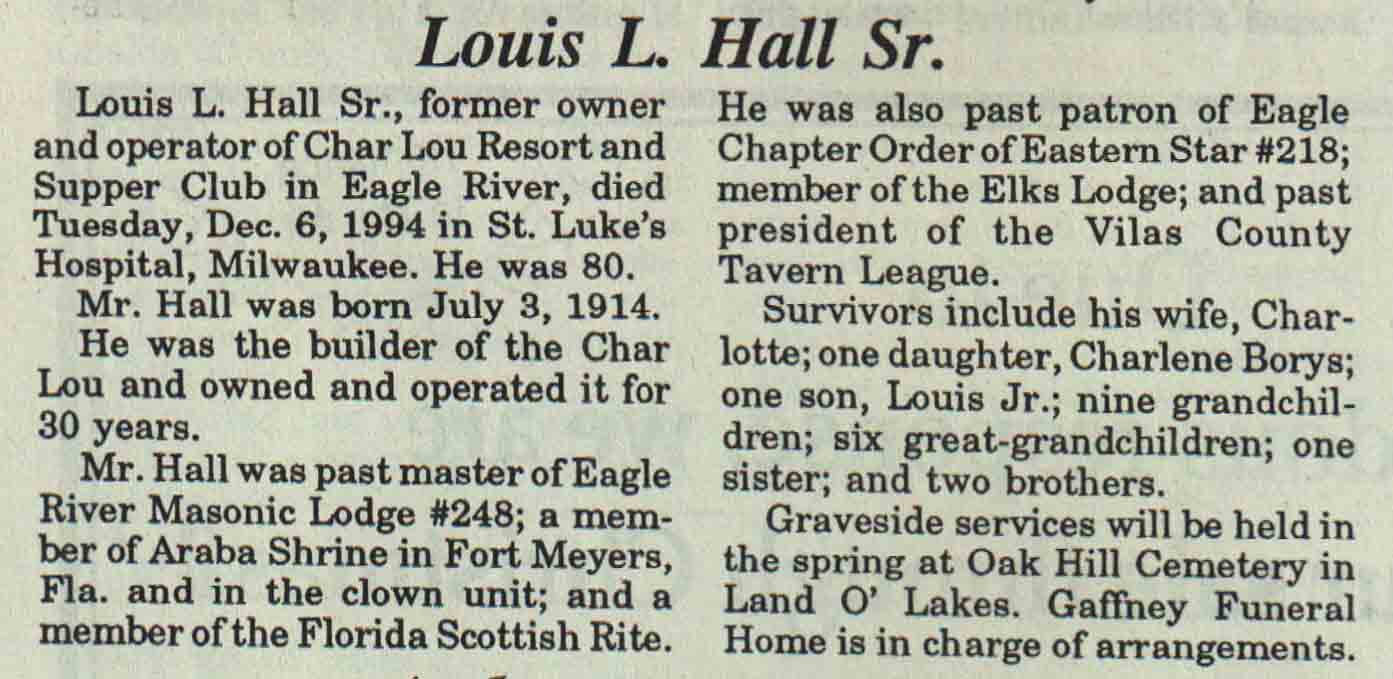 Louis L. Hall Sr.

Louis L. Hall Sr., former owner and operator of Char Lou Resort and Supper Club in Eagle River, died Tuesday, Dec. 6, 1994 in St. Luke's Hospital, Milwaukee. He was 80.

Mr. Hall was born July 3, 1914.

He was the builder of the Char Lou and owned and operated it for 30 years.

Mr. Hall was past master of Eagle River Masonic Lodge #248; a member of Araba Shrine in Fort Meyers, Fla. and in the clown unit; and a member of the Florida Scottish Rite. He was also past patron of Eagle Chapter Order of Eastern Star #218; member of the Elks Lodge; and past president of the Vilas County Tavern League.

Survivors include his wife, Charlotte; one daughter, Charlene Borys; one son, Louis Jr.; nine grandchildren; six great-grandchildren; one sister; and two brothers.

Graveside services will be held in the spring at Oak Hill Cemetery in Land O' Lakes. Gaffney Funeral Home is in charge of arrangements.